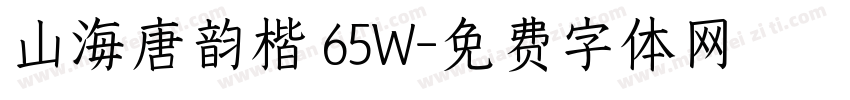 山海唐韵楷 65W-免费字体网